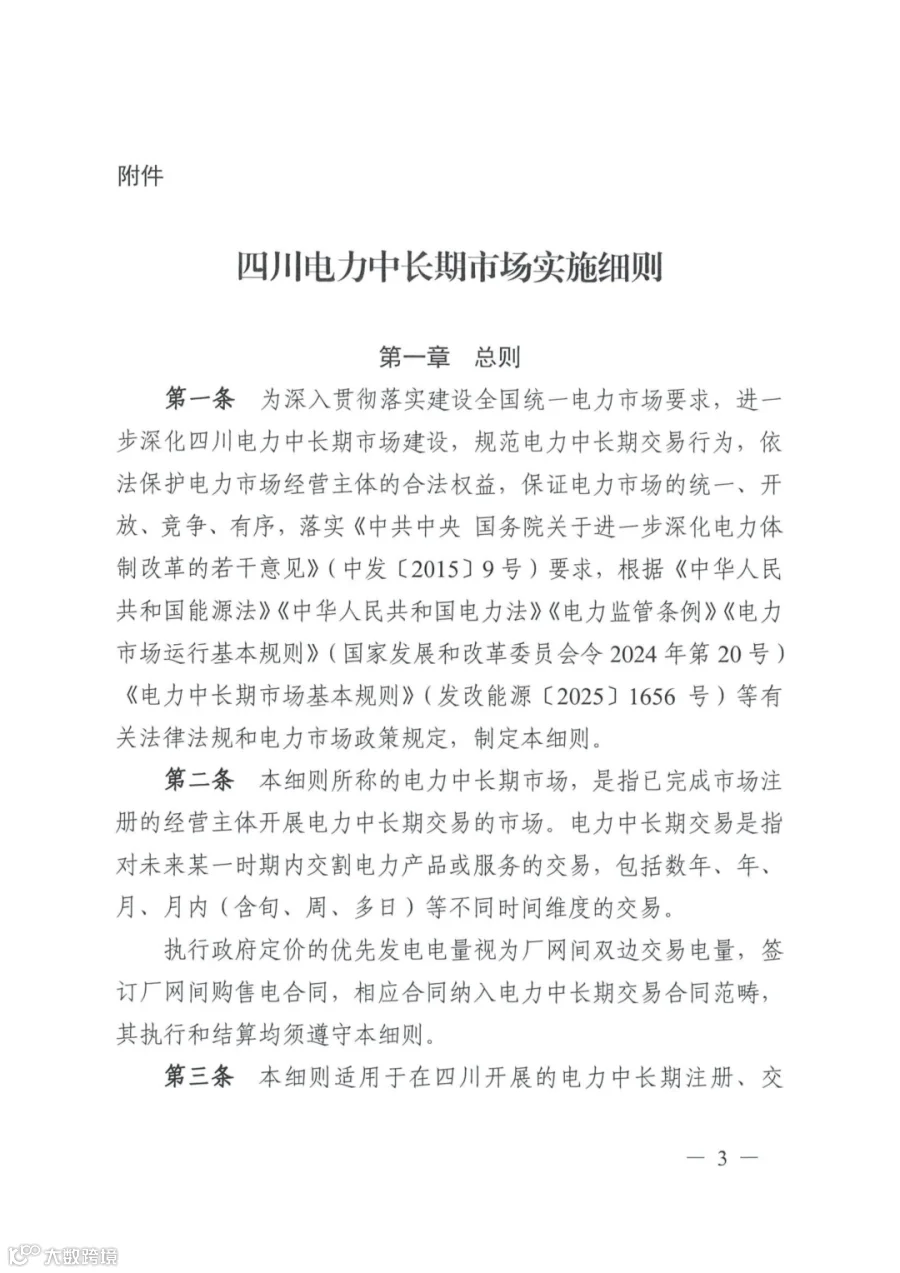 附件

四川电力中长期市场实施细则

第一章 总则

第一条 为深入贯彻落实建设全国统一电力市场要求，进一步深化四川电力中长期市场建设，规范电力中长期交易行为，依法保护电力市场经营主体的合法权益，保证电力市场的统一、开放、竞争、有序，落实《中共中央 国务院关于进一步深化电力体制改革的若干意见》（中发〔2015〕9号）要求，根据《中华人民共和国能源法》《中华人民共和国电力法》《电力监管条例》《电力市场运行基本规则》（国家发展和改革委员会令2024年第20号）《电力中长期市场基本规则》（发改能源〔2025〕1656号）等有关法律法规和电力市场政策规定，制定本细则。

第二条 本细则所称的电力中长期市场，是指已完成市场注册的经营主体开展电力中长期交易的市场。电力中长期交易是指对未来某一时期内交割电力产品或服务的交易，包括数年、年、月、月内（含旬、周、多日）等不同时间维度的交易。

执行政府定价的优先发电电量视为厂网间双边交易电量，签订厂网间购售电合同，相应合同纳入电力中长期交易合同范畴，其执行和结算均须遵守本细则。

第三条 本细则适用于在四川开展的电力中长期注册、交

— 3 —

大数跨境